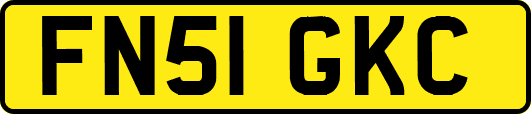 FN51 GKC